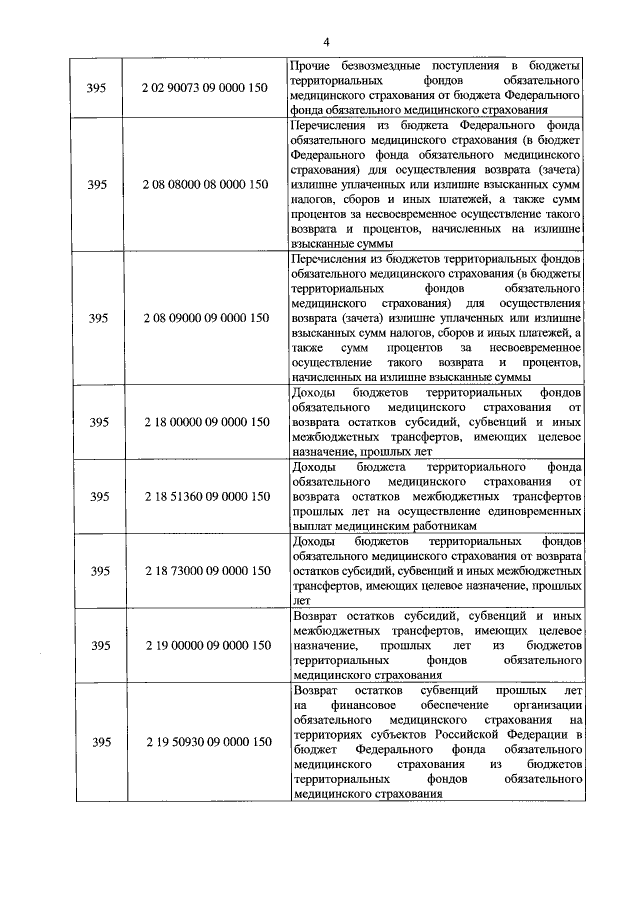 4

| | | |
|---|---|---|
| 395 | 2 02 90073 09 0000 150 | Прочие безвозмездные поступления в бюджеты территориальных фондов обязательного медицинского страхования от бюджета Федерального фонда обязательного медицинского страхования |
| 395 | 2 08 08000 08 0000 150 | Перечисления из бюджета Федерального фонда обязательного медицинского страхования (в бюджет Федерального фонда обязательного медицинского страхования) для осуществления возврата (зачета) излишне уплаченных или излишне взысканных сумм налогов, сборов и иных платежей, а также сумм процентов за несвоевременное осуществление такого возврата и процентов, начисленных на излишне взысканные суммы |
| 395 | 2 08 09000 09 0000 150 | Перечисления из бюджетов территориальных фондов обязательного медицинского страхования (в бюджеты территориальных фондов обязательного медицинского страхования) для осуществления возврата (зачета) излишне уплаченных или излишне взысканных сумм налогов, сборов и иных платежей, а также сумм процентов за несвоевременное осуществление такого возврата и процентов, начисленных на излишне взысканные суммы |
| 395 | 2 18 00000 09 0000 150 | Доходы бюджетов территориальных фондов обязательного медицинского страхования от возврата остатков субсидий, субвенций и иных межбюджетных трансфертов, имеющих целевое назначение, прошлых лет |
| 395 | 2 18 51360 09 0000 150 | Доходы бюджета территориального фонда обязательного медицинского страхования от возврата остатков межбюджетных трансфертов прошлых лет на осуществление единовременных выплат медицинским работникам |
| 395 | 2 18 73000 09 0000 150 | Доходы бюджетов территориальных фондов обязательного медицинского страхования от возврата остатков субсидий, субвенций и иных межбюджетных трансфертов, имеющих целевое назначение, прошлых лет |
| 395 | 2 19 00000 09 0000 150 | Возврат остатков субсидий, субвенций и иных межбюджетных трансфертов, имеющих целевое назначение, прошлых лет из бюджетов территориальных фондов обязательного медицинского страхования |
| 395 | 2 19 50930 09 0000 150 | Возврат остатков субвенций прошлых лет на финансовое обеспечение организации обязательного медицинского страхования на территориях субъектов Российской Федерации в бюджет Федерального фонда обязательного медицинского страхования из бюджетов территориальных фондов обязательного медицинского страхования |